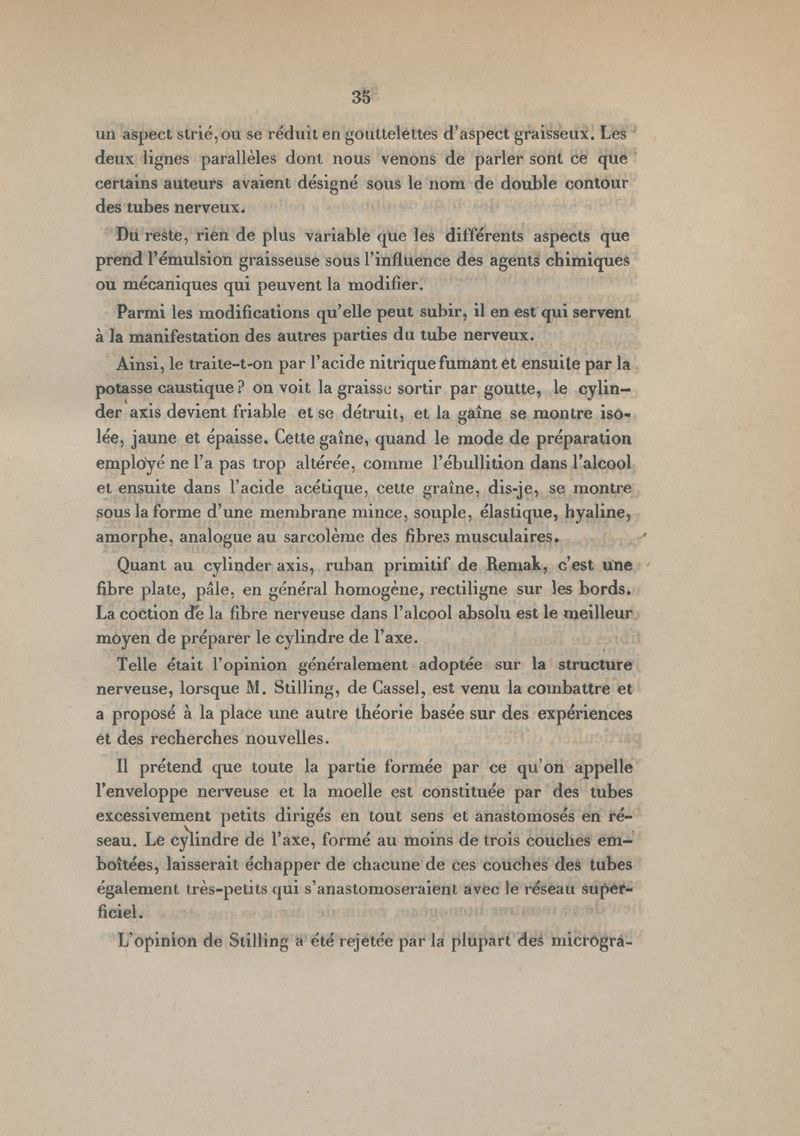 35

un aspect strié, ou se réduit en gouttelettes d'aspect graisseux. Les deux lignes parallèles dont nous venons de parler sont ce que certains auteurs avaient désigné sous le nom de double contour des tubes nerveux.

Du reste, rien de plus variable que les différents aspects que prend l'émulsion graisseuse sous l'influence des agents chimiques ou mécaniques qui peuvent la modifier.

Parmi les modifications qu'elle peut subir, il en est qui servent à la manifestation des autres parties du tube nerveux.

Ainsi, le traite-t-on par l'acide nitrique fumant et ensuite par la potasse caustique ? on voit la graisse sortir par goutte, le cylinder axis devient friable et se détruit, et la gaîne se montre isolée, jaune et épaisse. Cette gaîne, quand le mode de préparation employé ne l'a pas trop altérée, comme l'ébullition dans l'alcool et ensuite dans l'acide acétique, cette graîne, dis-je, se montre sous la forme d'une membrane mince, souple, élastique, hyaline, amorphe, analogue au sarcolème des fibres musculaires.

Quant au cylinder axis, ruban primitif de Remak, c'est une fibre plate, pâle, en général homogène, rectiligne sur les bords. La coction de la fibre nerveuse dans l'alcool absolu est le meilleur moyen de préparer le cylindre de l'axe.

Telle était l'opinion généralement adoptée sur la structure nerveuse, lorsque M. Stilling, de Cassel, est venu la combattre et a proposé à la place une autre théorie basée sur des expériences et des recherches nouvelles.

Il prétend que toute la partie formée par ce qu'on appelle l'enveloppe nerveuse et la moelle est constituée par des tubes excessivement petits dirigés en tout sens et anastomosés en réseau. Le cylindre de l'axe, formé au moins de trois couches emboîtées, laisserait échapper de chacune de ces couches des tubes également très-petits qui s'anastomoseraient avec le réseau superficiel.

L'opinion de Stilling a été rejetée par la plupart des microgra-